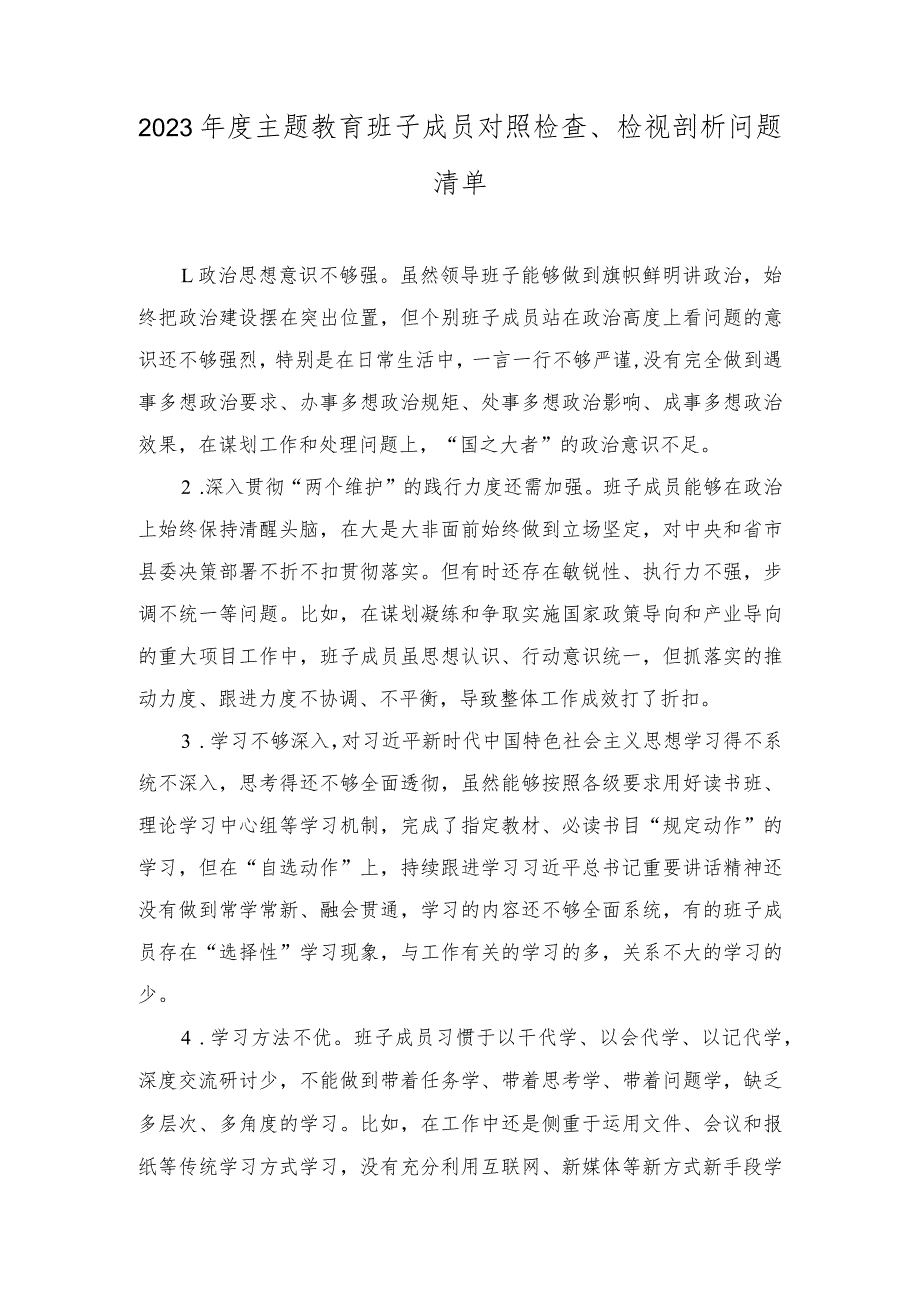 2023年度主题教育班子成员对照检查、检视剖析问题清单

L政治思想意识不够强。虽然领导班子能够做到旗帜鲜明讲政治，始终把政治建设摆在突出位置，但个别班子成员站在政治高度上看问题的意识还不够强烈，特别是在日常生活中，一言一行不够严谨，没有完全做到遇事多想政治要求、办事多想政治规矩、处事多想政治影响、成事多想政治效果，在谋划工作和处理问题上，“国之大者”的政治意识不足。

2．深入贯彻“两个维护”的践行力度还需加强。班子成员能够在政治上始终保持清醒头脑，在大是大非面前始终做到立场坚定，对中央和省市县委决策部署不折不扣贯彻落实。但有时还存在敏锐性、执行力不强，步调不统一等问题。比如，在谋划凝练和争取实施国家政策导向和产业导向的重大项目工作中，班子成员虽思想认识、行动意识统一，但抓落实的推动力度、跟进力度不协调、不平衡，导致整体工作成效打了折扣。

3．学习不够深入，对习近平新时代中国特色社会主义思想学习得不系统不深入，思考得还不够全面透彻，虽然能够按照各级要求用好读书班、理论学习中心组等学习机制，完成了指定教材、必读书目“规定动作”的学习，但在“自选动作”上，持续跟进学习习近平总书记重要讲话精神还没有做到常学常新、融会贯通，学习的内容还不够全面系统，有的班子成员存在“选择性”学习现象，与工作有关的学习的多，关系不大的学习的少。

4．学习方法不优。班子成员习惯于以干代学、以会代学、以记代学，深度交流研讨少，不能做到带着任务学、带着思考学、带着问题学，缺乏多层次、多角度的学习。比如，在工作中还是侧重于运用文件、会议和报纸等传统学习方式学习，没有充分利用互联网、新媒体等新方式新手段学